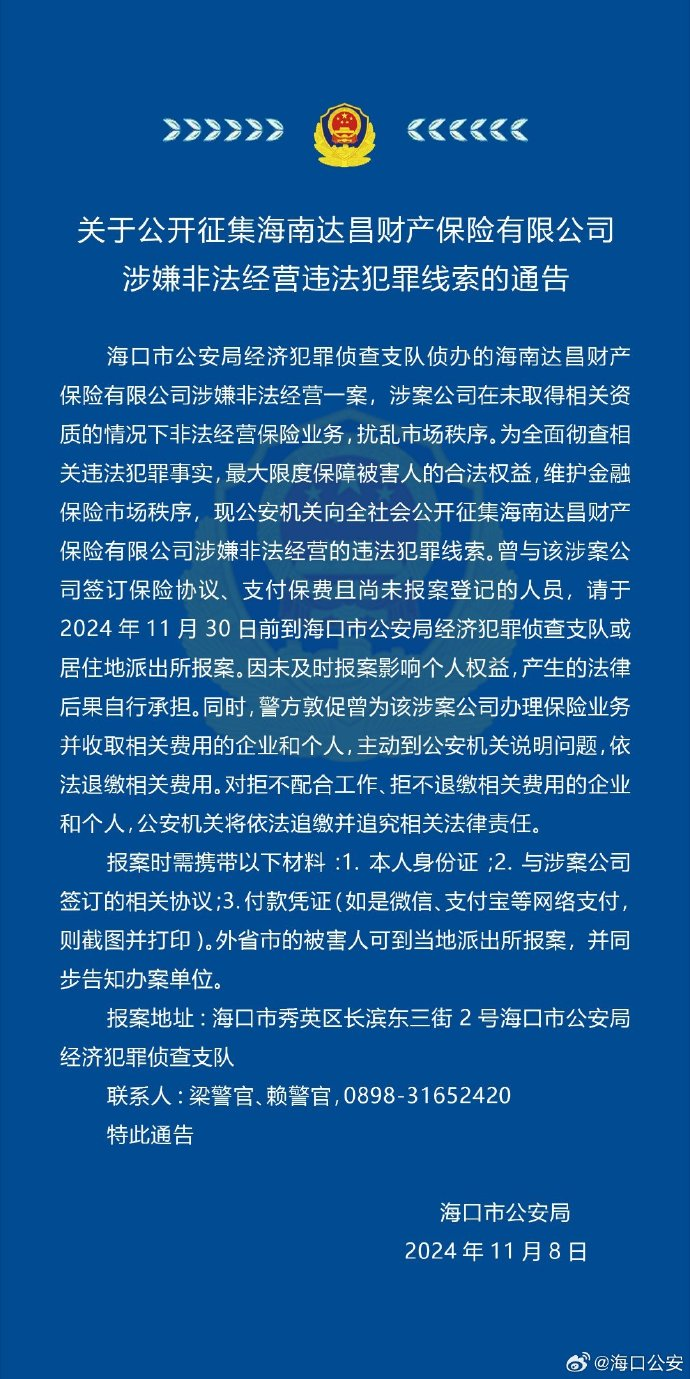 关于公开征集海南达昌财产保险有限公司涉嫌非法经营违法犯罪线索的通告

海口市公安局经济犯罪侦查支队侦办的海南达昌财产保险有限公司涉嫌非法经营一案，涉案公司在未取得相关资质的情况下非法经营保险业务，扰乱市场秩序。为全面彻查相关违法犯罪事实，最大限度保障被害人的合法权益，维护金融保险市场秩序，现公安机关向全社会公开征集海南达昌财产保险有限公司涉嫌非法经营的违法犯罪线索。曾与该涉案公司签订保险协议、支付保费且尚未报案登记的人员，请于2024年11月30日前到海口市公安局经济犯罪侦查支队或居住地派出所报案。因未及时报案影响个人权益，产生的法律后果自行承担。同时，警方敦促曾为该涉案公司办理保险业务并收取相关费用的企业和个人，主动到公安机关说明问题，依法退缴相关费用。对拒不配合工作、拒不退缴相关费用的企业和个人，公安机关将依法追缴并追究相关法律责任。

报案时需携带以下材料：1. 本人身份证；2. 与涉案公司签订的相关协议；3. 付款凭证（如是微信、支付宝等网络支付，则截图并打印）。外省市的被害人可到当地派出所报案，并同步告知办案单位。

报案地址：海口市秀英区长滨东三街2号海口市公安局经济犯罪侦查支队

联系人：梁警官、赖警官，0898-31652420

特此通告

海口市公安局
2024年11月8日

@海口公安